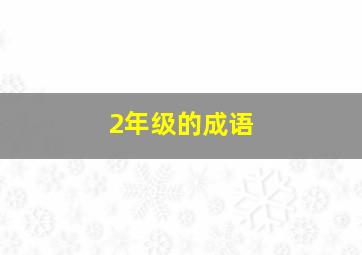 2年级的成语